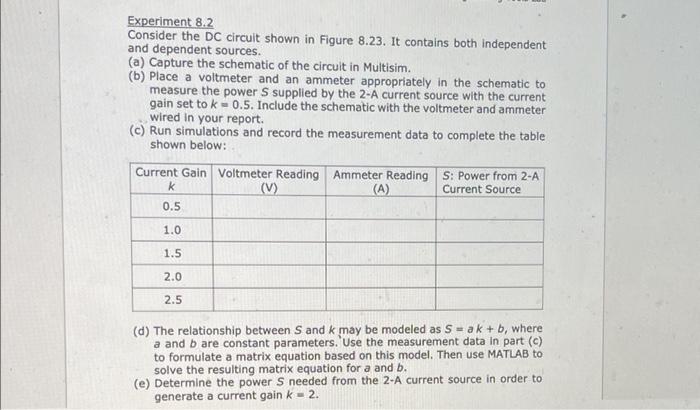 Experiment 8.2
Consider the DC circuit shown in Figure 8.23. It contains both independent and dependent sources.
(a) Capture the schematic of the circuit in Multisim.
(b) Place a voltmeter and an ammeter appropriately in the schematic to measure the power $S$ supplied by the 2-A current source with the current gain set to $k = 0.5$. Include the schematic with the voltmeter and ammeter wired in your report.
(c) Run simulations and record the measurement data to complete the table shown below:

| Current Gain $k$ | Voltmeter Reading (V) | Ammeter Reading (A) | S: Power from 2-A Current Source |
|---|---|---|---|
| 0.5 | | | |
| 1.0 | | | |
| 1.5 | | | |
| 2.0 | | | |
| 2.5 | | | |

(d) The relationship between $S$ and $k$ may be modeled as $S = a k + b$, where $a$ and $b$ are constant parameters. Use the measurement data in part (c) to formulate a matrix equation based on this model. Then use MATLAB to solve the resulting matrix equation for $a$ and $b$.
(e) Determine the power $S$ needed from the 2-A current source in order to generate a current gain $k = 2$.